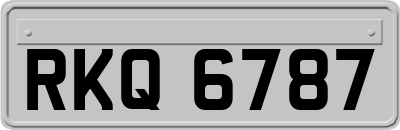 RKQ 6787